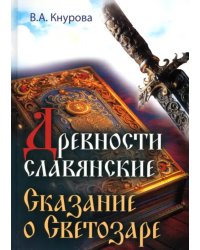 В.А. Кнурова

Древности славянские

Сказание о Светозаре